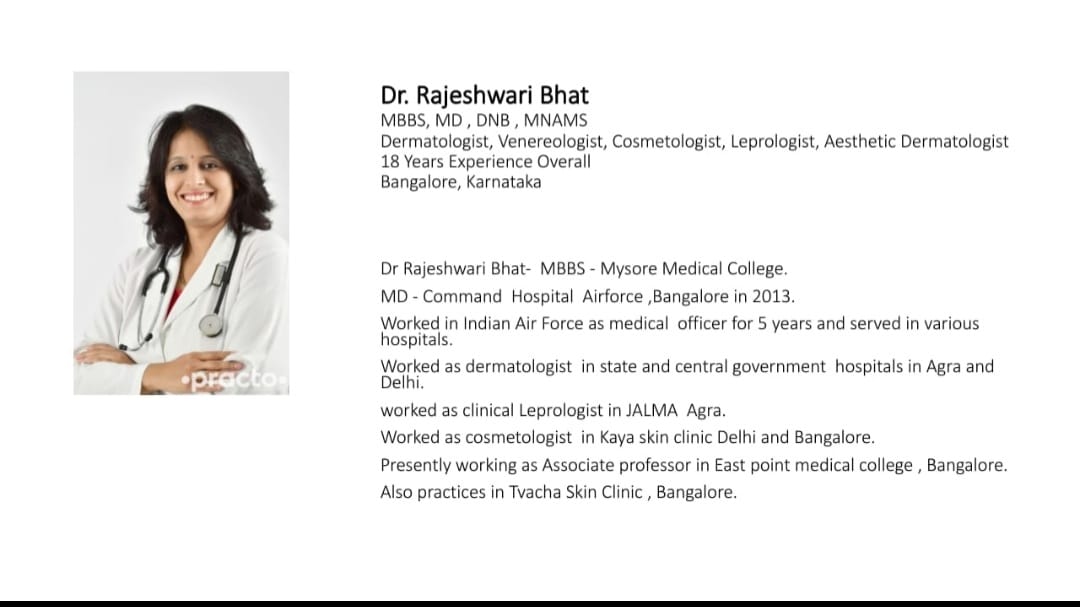 •practo•

Dr. Rajeshwari Bhat
MBBS, MD , DNB , MNAMS
Dermatologist, Venereologist, Cosmetologist, Leprologist, Aesthetic Dermatologist
18 Years Experience Overall
Bangalore, Karnataka

Dr Rajeshwari Bhat- MBBS - Mysore Medical College.

MD - Command Hospital Airforce ,Bangalore in 2013.

Worked in Indian Air Force as medical officer for 5 years and served in various hospitals.

Worked as dermatologist in state and central government hospitals in Agra and Delhi.

worked as clinical Leprologist in JALMA Agra.

Worked as cosmetologist in Kaya skin clinic Delhi and Bangalore.

Presently working as Associate professor in East point medical college , Bangalore.

Also practices in Tvacha Skin Clinic , Bangalore.